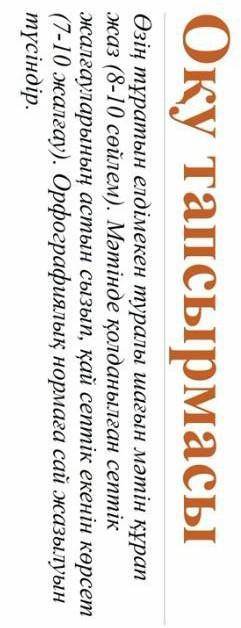 Оқу тапсырмасы

Өзің тұратын елдімекен туралы шағын мәтін құрап жаз (8-10 сөйлем). Мәтінде қолданылған септік жалғауларының астын сызып, қай септік екенін көрсет (7-10 жалғау). Орфографиялық нормаға сай жазылуын түсіндір.